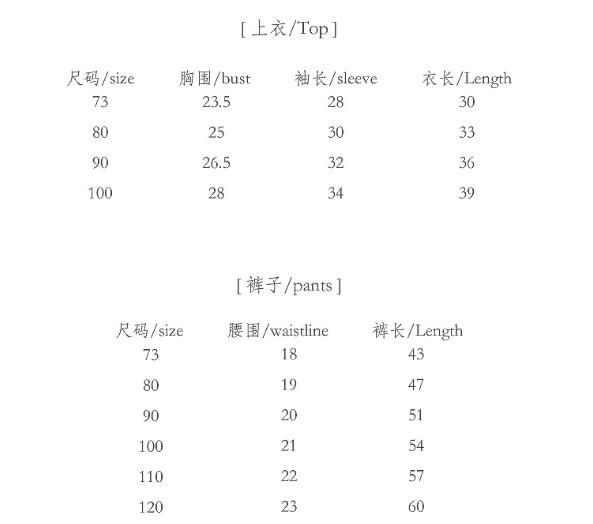 [ 上衣/Top ]

| 尺码/size | 胸围/bust | 袖长/sleeve | 衣长/Length |
|---|---|---|---|
| 73 | 23.5 | 28 | 30 |
| 80 | 25 | 30 | 33 |
| 90 | 26.5 | 32 | 36 |
| 100 | 28 | 34 | 39 |

[ 裤子/pants ]

| 尺码/size | 腰围/waistline | 裤长/Length |
|---|---|---|
| 73 | 18 | 43 |
| 80 | 19 | 47 |
| 90 | 20 | 51 |
| 100 | 21 | 54 |
| 110 | 22 | 57 |
| 120 | 23 | 60 |